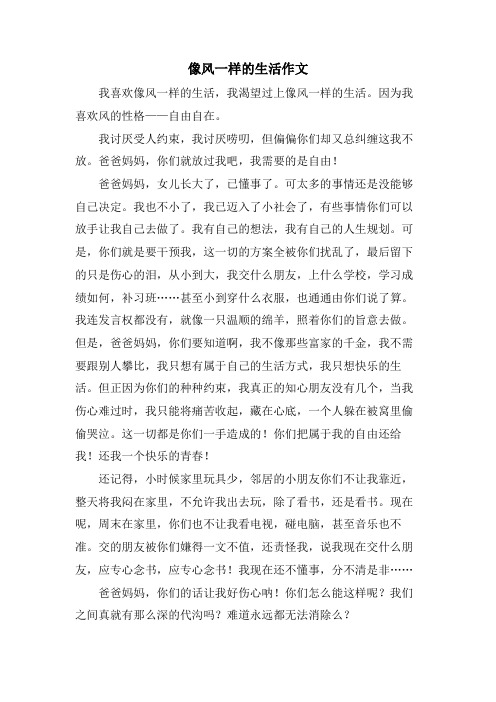 像风一样的生活作文

我喜欢像风一样的生活，我渴望过上像风一样的生活。因为我喜欢风的性格——自由自在。

我讨厌受人约束，我讨厌唠叨，但偏偏你们却又总纠缠这我不放。爸爸妈妈，你们就放过我吧，我需要的是自由！

爸爸妈妈，女儿长大了，已懂事了。可太多的事情还是没能够自己决定。我也不小了，我已迈入了小社会了，有些事情你们可以放手让我自己去做了。我有自己的想法，我有自己的人生规划。可是，你们就是要干预我，这一切的方案全被你们扰乱了，最后留下的只是伤心的泪，从小到大，我交什么朋友，上什么学校，学习成绩如何，补习班……甚至小到穿什么衣服，也通通由你们说了算。我连发言权都没有，就像一只温顺的绵羊，照着你们的旨意去做。但是，爸爸妈妈，你们要知道啊，我不像那些富家的千金，我不需要跟别人攀比，我只想有属于自己的生活方式，我只想快乐的生活。但正因为你们的种种约束，我真正的知心朋友没有几个，当我伤心难过时，我只能将痛苦收起，藏在心底，一个人躲在被窝里偷偷哭泣。这一切都是你们一手造成的！你们把属于我的自由还给我！还我一个快乐的青春！

还记得，小时候家里玩具少，邻居的小朋友你们不让我靠近，整天将我闷在家里，不允许我出去玩，除了看书，还是看书。现在呢，周末在家里，你们也不让我看电视，碰电脑，甚至音乐也不准。交的朋友被你们嫌得一文不值，还责怪我，说我现在交什么朋友，应专心念书，应专心念书！我现在还不懂事，分不清是非……

爸爸妈妈，你们的话让我好伤心呐！你们怎么能这样呢？我们之间真就有那么深的代沟吗？难道永远都无法消除么？